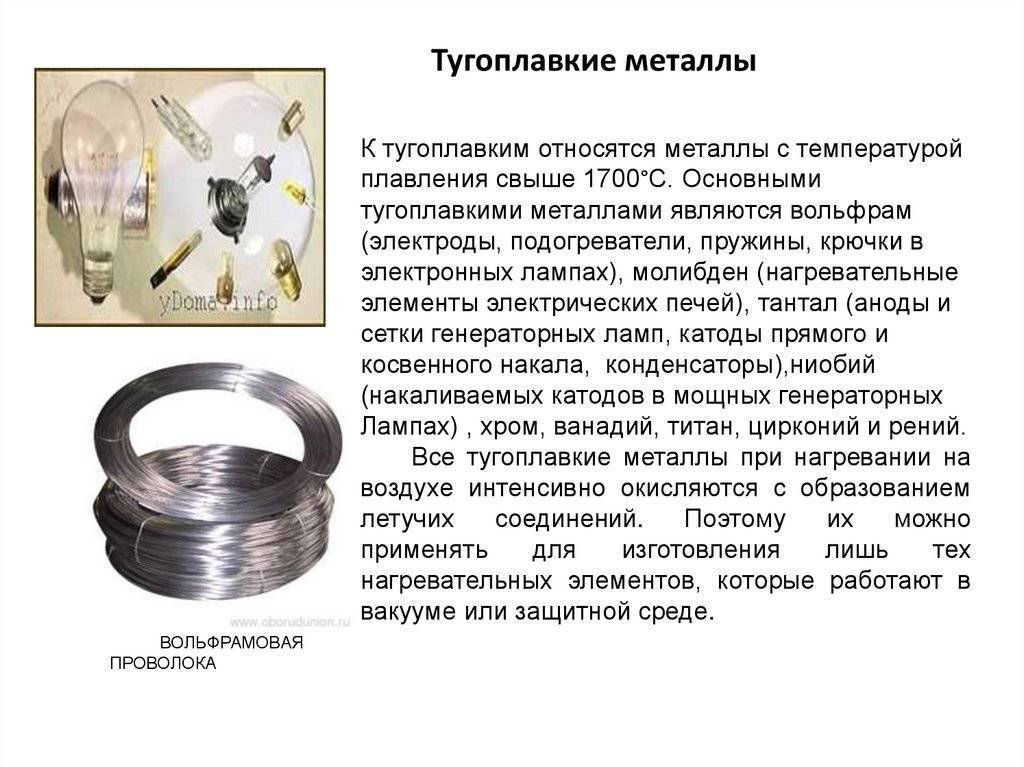 Тугоплавкие металлы

yDoma.info

К тугоплавким относятся металлы с температурой плавления свыше 1700°С. Основными тугоплавкими металлами являются вольфрам (электроды, подогреватели, пружины, крючки в электронных лампах), молибден (нагревательные элементы электрических печей), тантал (аноды и сетки генераторных ламп, катоды прямого и косвенного накала, конденсаторы),ниобий (накаливаемых катодов в мощных генераторных Лампах) , хром, ванадий, титан, цирконий и рений.

Все тугоплавкие металлы при нагревании на воздухе интенсивно окисляются с образованием летучих соединений. Поэтому их можно применять для изготовления лишь тех нагревательных элементов, которые работают в вакууме или защитной среде.

www.oborudunion.ru

ВОЛЬФРАМОВАЯ ПРОВОЛОКА